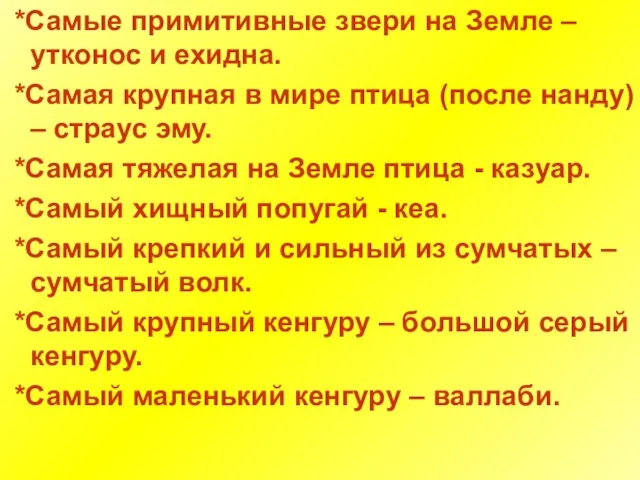 *Самые примитивные звери на Земле – утконос и ехидна.

*Самая крупная в мире птица (после нанду) – страус эму.

*Самая тяжелая на Земле птица - казуар.

*Самый хищный попугай - кеа.

*Самый крепкий и сильный из сумчатых – сумчатый волк.

*Самый крупный кенгуру – большой серый кенгуру.

*Самый маленький кенгуру – валлаби.